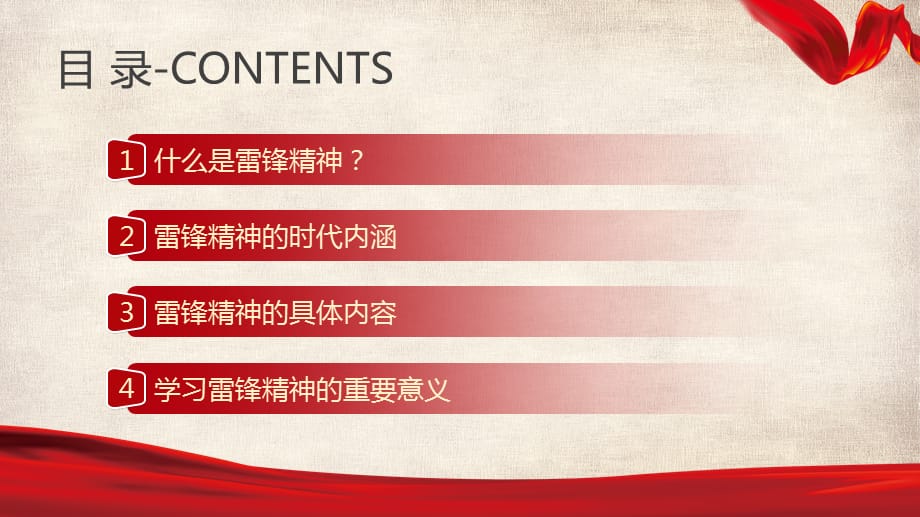 目 录-CONTENTS

1 什么是雷锋精神？

2 雷锋精神的时代内涵

3 雷锋精神的具体内容

4 学习雷锋精神的重要意义